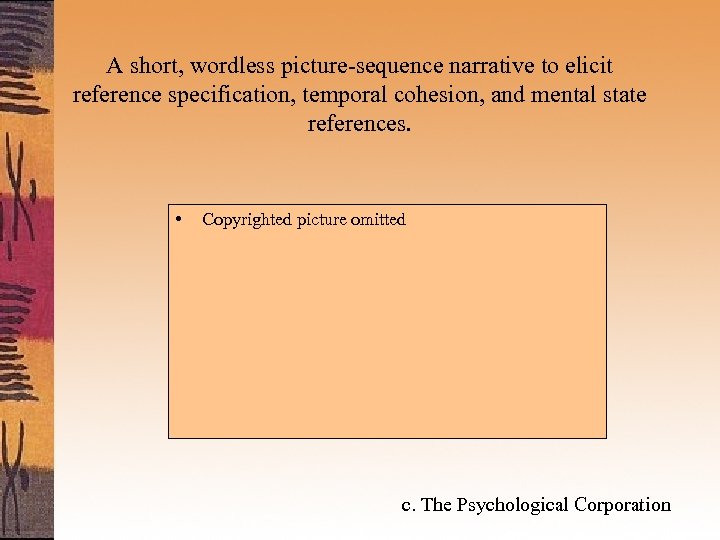 A short, wordless picture-sequence narrative to elicit reference specification, temporal cohesion, and mental state references.

• Copyrighted picture omitted

c. The Psychological Corporation